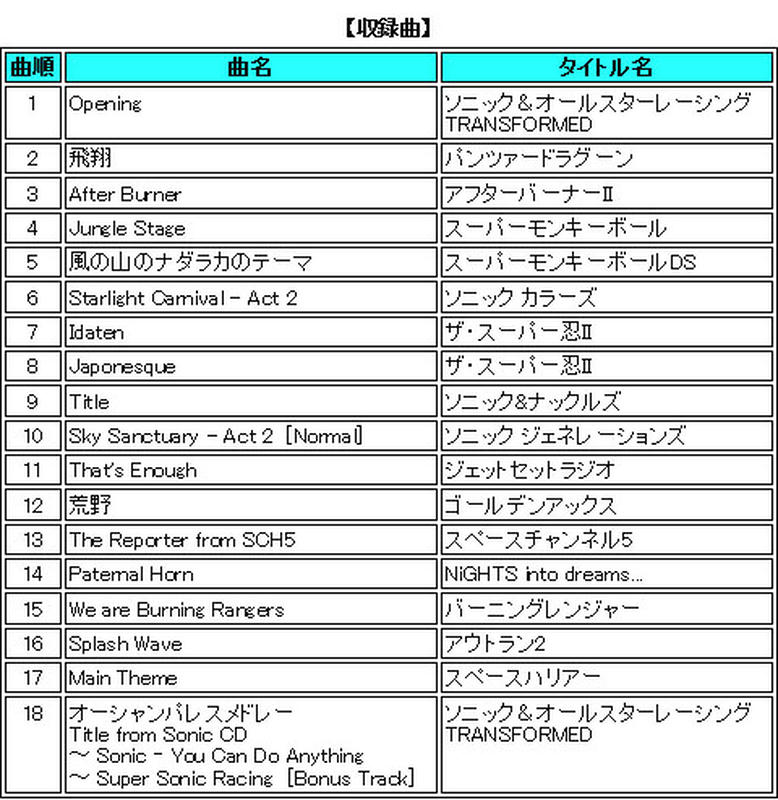 【収録曲】

| 曲順 | 曲名 | タイトル名 |
|---|---|---|
| 1 | Opening | ソニック＆オールスターレーシング TRANSFORMED |
| 2 | 飛翔 | パンツァードラグーン |
| 3 | After Burner | アフターバーナーII |
| 4 | Jungle Stage | スーパーモンキーボール |
| 5 | 風の山のナダラカのテーマ | スーパーモンキーボールDS |
| 6 | Starlight Carnival - Act 2 | ソニック カラーズ |
| 7 | Idaten | ザ・スーパー忍II |
| 8 | Japonesque | ザ・スーパー忍II |
| 9 | Title | ソニック&ナックルズ |
| 10 | Sky Sanctuary - Act 2 ［Normal］ | ソニック ジェネレーションズ |
| 11 | That's Enough | ジェットセットラジオ |
| 12 | 荒野 | ゴールデンアックス |
| 13 | The Reporter from SCH5 | スペースチャンネル5 |
| 14 | Paternal Horn | NiGHTS into dreams... |
| 15 | We are Burning Rangers | バーニングレンジャー |
| 16 | Splash Wave | アウトラン2 |
| 17 | Main Theme | スペースハリアー |
| 18 | オーシャンパレスメドレー Title from Sonic CD ～ Sonic - You Can Do Anything ～ Super Sonic Racing ［Bonus Track］ | ソニック＆オールスターレーシング TRANSFORMED |